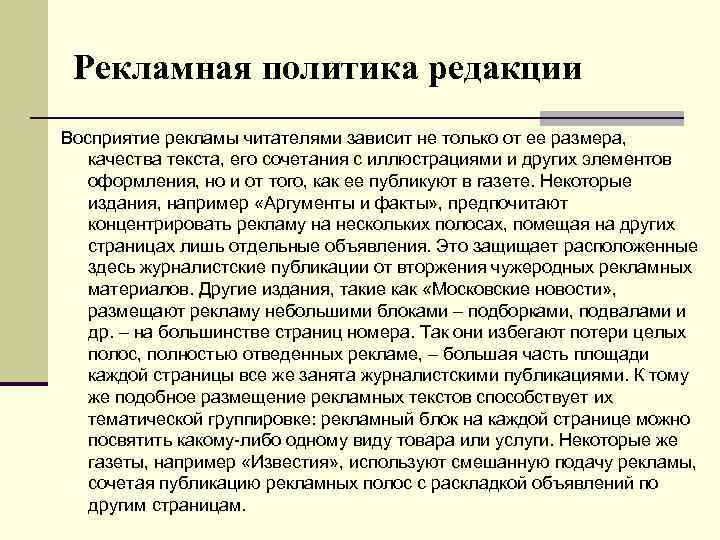 Рекламная политика редакции

Восприятие рекламы читателями зависит не только от ее размера, качества текста, его сочетания с иллюстрациями и других элементов оформления, но и от того, как ее публикуют в газете. Некоторые издания, например «Аргументы и факты», предпочитают концентрировать рекламу на нескольких полосах, помещая на других страницах лишь отдельные объявления. Это защищает расположенные здесь журналистские публикации от вторжения чужеродных рекламных материалов. Другие издания, такие как «Московские новости», размещают рекламу небольшими блоками – подборками, подвалами и др. – на большинстве страниц номера. Так они избегают потери целых полос, полностью отведенных рекламе, – большая часть площади каждой страницы все же занята журналистскими публикациями. К тому же подобное размещение рекламных текстов способствует их тематической группировке: рекламный блок на каждой странице можно посвятить какому-либо одному виду товара или услуги. Некоторые же газеты, например «Известия», используют смешанную подачу рекламы, сочетая публикацию рекламных полос с раскладкой объявлений по другим страницам.